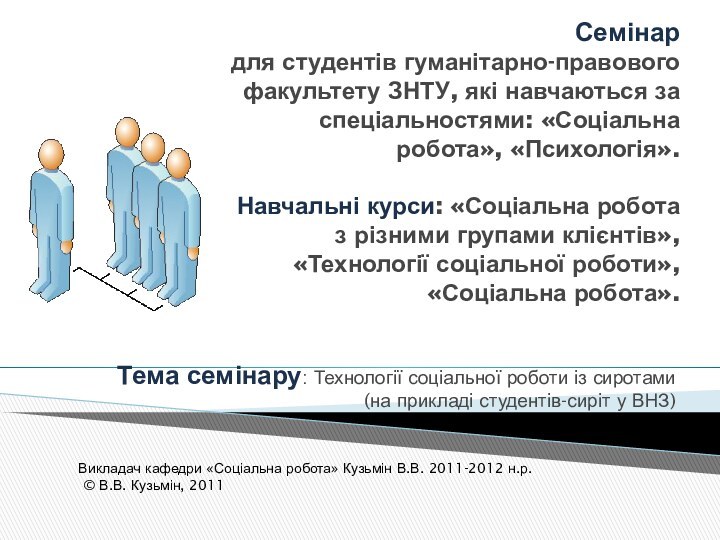 Семінар
для студентів гуманітарно-правового факультету ЗНТУ, які навчаються за спеціальностями: «Соціальна робота», «Психологія».

Навчальні курси: «Соціальна робота з різними групами клієнтів», «Технології соціальної роботи», «Соціальна робота».

Тема семінару: Технології соціальної роботи із сиротами (на прикладі студентів-сиріт у ВНЗ)

Викладач кафедри «Соціальна робота» Кузьмін В.В. 2011-2012 н.р.
© В.В. Кузьмін, 2011